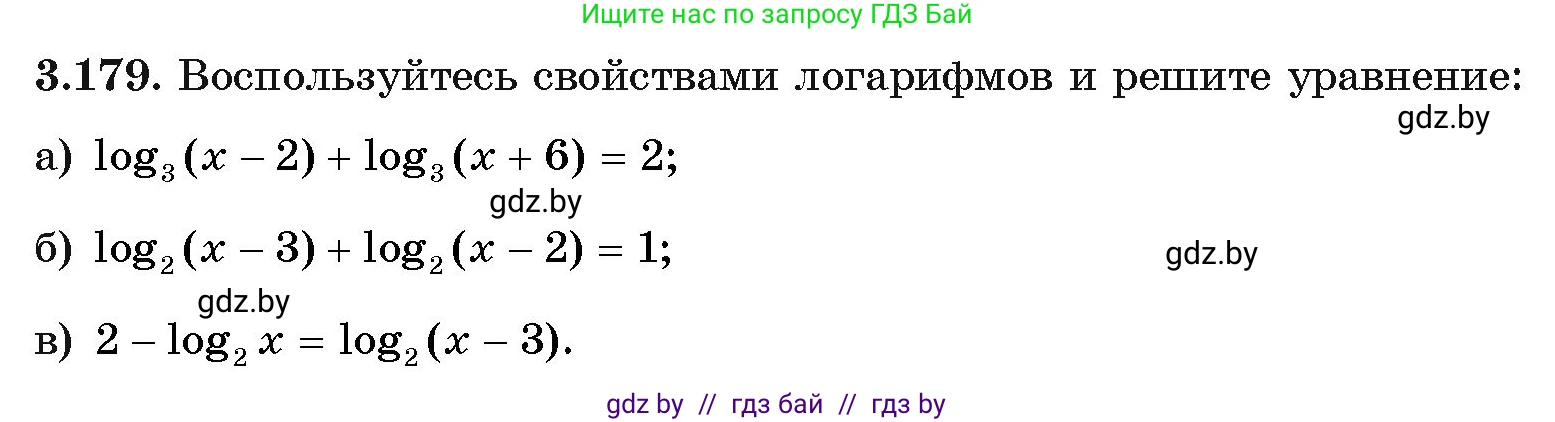 Ищите нас по запросу ГДЗ Бай

3.179. Воспользуйтесь свойствами логарифмов и решите уравнение:

gdz.by

а) $\log_3(x-2)+\log_3(x+6)=2$;

gdz.by

б) $\log_2(x-3)+\log_2(x-2)=1$;

gdz.by

gdz.by

в) $2-\log_2 x=\log_2(x-3)$.

gdz by // гдз бай // гдз by